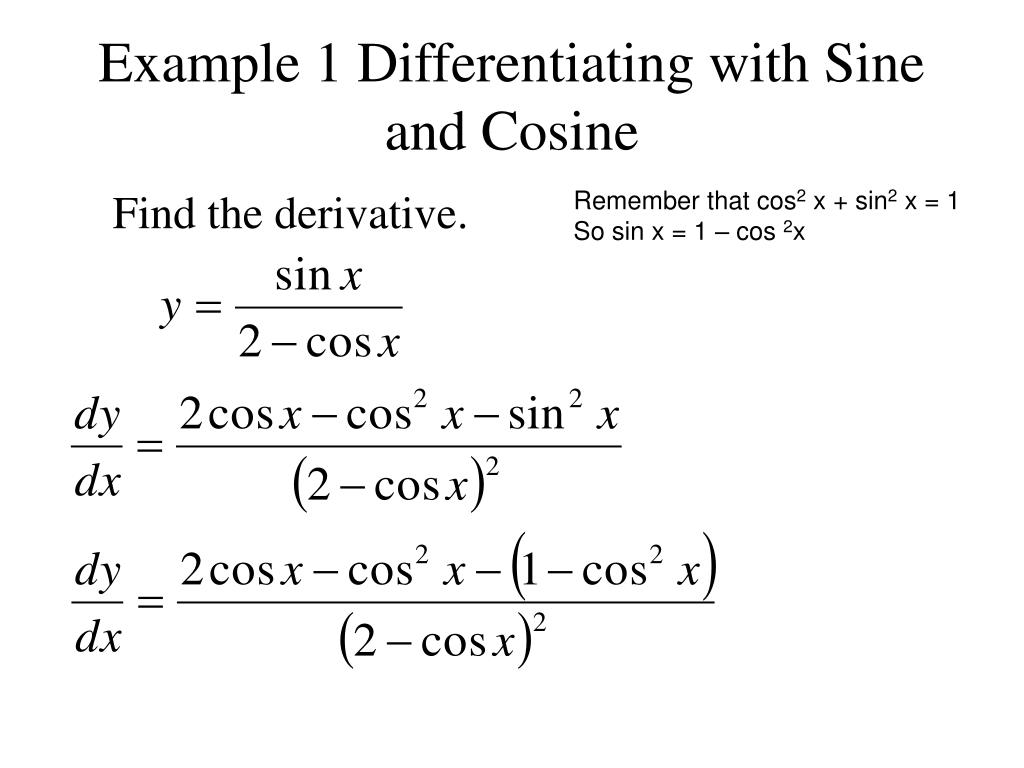 Example 1 Differentiating with Sine and Cosine

Find the derivative.

Remember that $\cos^2 x + \sin^2 x = 1$
So $\sin x = 1 - \cos^2 x$

$y = \frac{\sin x}{2 - \cos x}$

$\frac{dy}{dx} = \frac{2\cos x - \cos^2 x - \sin^2 x}{(2 - \cos x)^2}$

$\frac{dy}{dx} = \frac{2\cos x - \cos^2 x - (1 - \cos^2 x)}{(2 - \cos x)^2}$